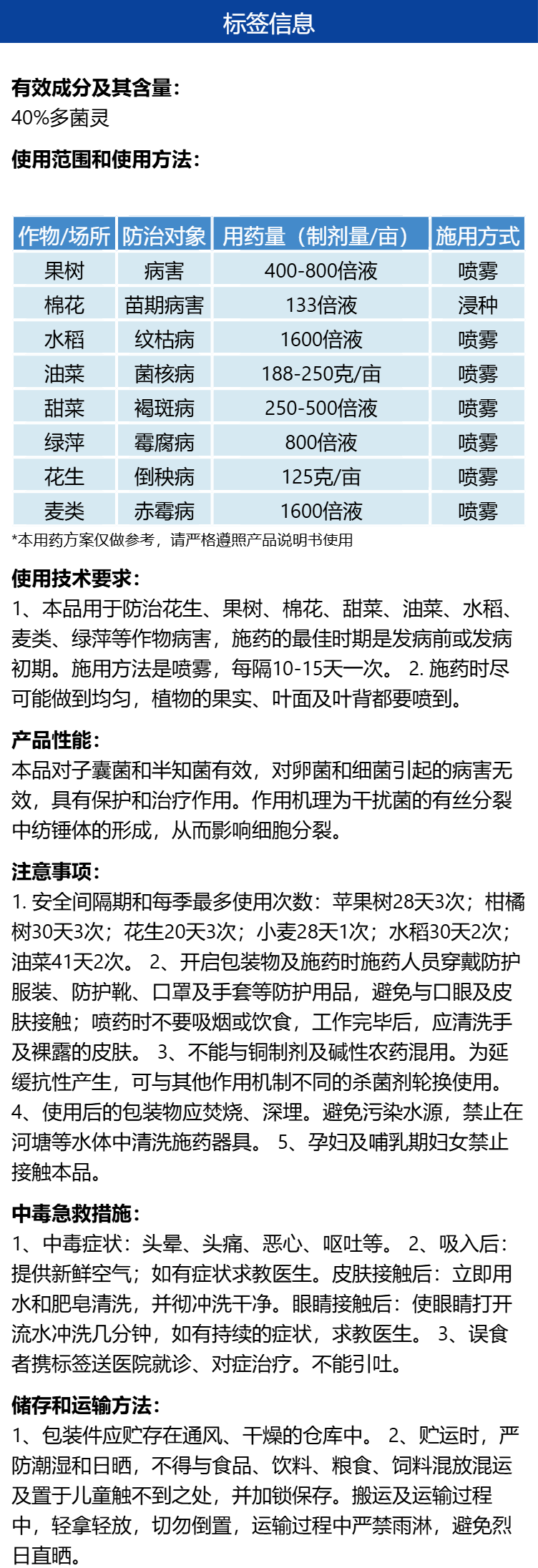 标签信息

有效成分及其含量：
40%多菌灵

使用范围和使用方法：

| 作物/场所 | 防治对象 | 用药量（制剂量/亩） | 施用方式 |
|---|---|---|---|
| 果树 | 病害 | 400-800倍液 | 喷雾 |
| 棉花 | 苗期病害 | 133倍液 | 浸种 |
| 水稻 | 纹枯病 | 1600倍液 | 喷雾 |
| 油菜 | 菌核病 | 188-250克/亩 | 喷雾 |
| 甜菜 | 褐斑病 | 250-500倍液 | 喷雾 |
| 绿萍 | 霉腐病 | 800倍液 | 喷雾 |
| 花生 | 倒秧病 | 125克/亩 | 喷雾 |
| 麦类 | 赤霉病 | 1600倍液 | 喷雾 |

*本用药方案仅做参考，请严格遵照产品说明书使用

使用技术要求：
1、本品用于防治花生、果树、棉花、甜菜、油菜、水稻、麦类、绿萍等作物病害，施药的最佳时期是发病前或发病初期。施用方法是喷雾，每隔10-15天一次。 2. 施药时尽可能做到均匀，植物的果实、叶面及叶背都要喷到。

产品性能：
本品对子囊菌和半知菌有效，对卵菌和细菌引起的病害无效，具有保护和治疗作用。作用机理为干扰菌的有丝分裂中纺锤体的形成，从而影响细胞分裂。

注意事项：
1. 安全间隔期和每季最多使用次数：苹果树28天3次；柑橘树30天3次；花生20天3次；小麦28天1次；水稻30天2次；油菜41天2次。 2、开启包装物及施药时施药人员穿戴防护服装、防护靴、口罩及手套等防护用品，避免与口眼及皮肤接触；喷药时不要吸烟或饮食，工作完毕后，应清洗手及裸露的皮肤。 3、不能与铜制剂及碱性农药混用。为延缓抗性产生，可与其他作用机制不同的杀菌剂轮换使用。 4、使用后的包装物应焚烧、深埋。避免污染水源，禁止在河塘等水体中清洗施药器具。 5、孕妇及哺乳期妇女禁止接触本品。

中毒急救措施：
1、中毒症状：头晕、头痛、恶心、呕吐等。 2、吸入后：提供新鲜空气；如有症状求教医生。皮肤接触后：立即用水和肥皂清洗，并彻冲洗干净。眼睛接触后：使眼睛打开流水冲洗几分钟，如有持续的症状，求教医生。 3、误食者携标签送医院就诊、对症治疗。不能引吐。

储存和运输方法：
1、包装件应贮存在通风、干燥的仓库中。 2、贮运时，严防潮湿和日晒，不得与食品、饮料、粮食、饲料混放混运及置于儿童触不到之处，并加锁保存。搬运及运输过程中，轻拿轻放，切勿倒置，运输过程中严禁雨淋，避免烈日直晒。